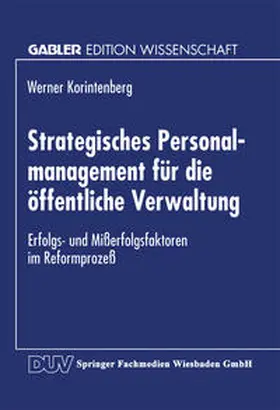 GABLER EDITION WISSENSCHAFT

Werner Korintenberg

Strategisches Personalmanagement für die öffentliche Verwaltung

Erfolgs- und Mißerfolgsfaktoren im Reformprozeß

DUV Springer Fachmedien Wiesbaden GmbH